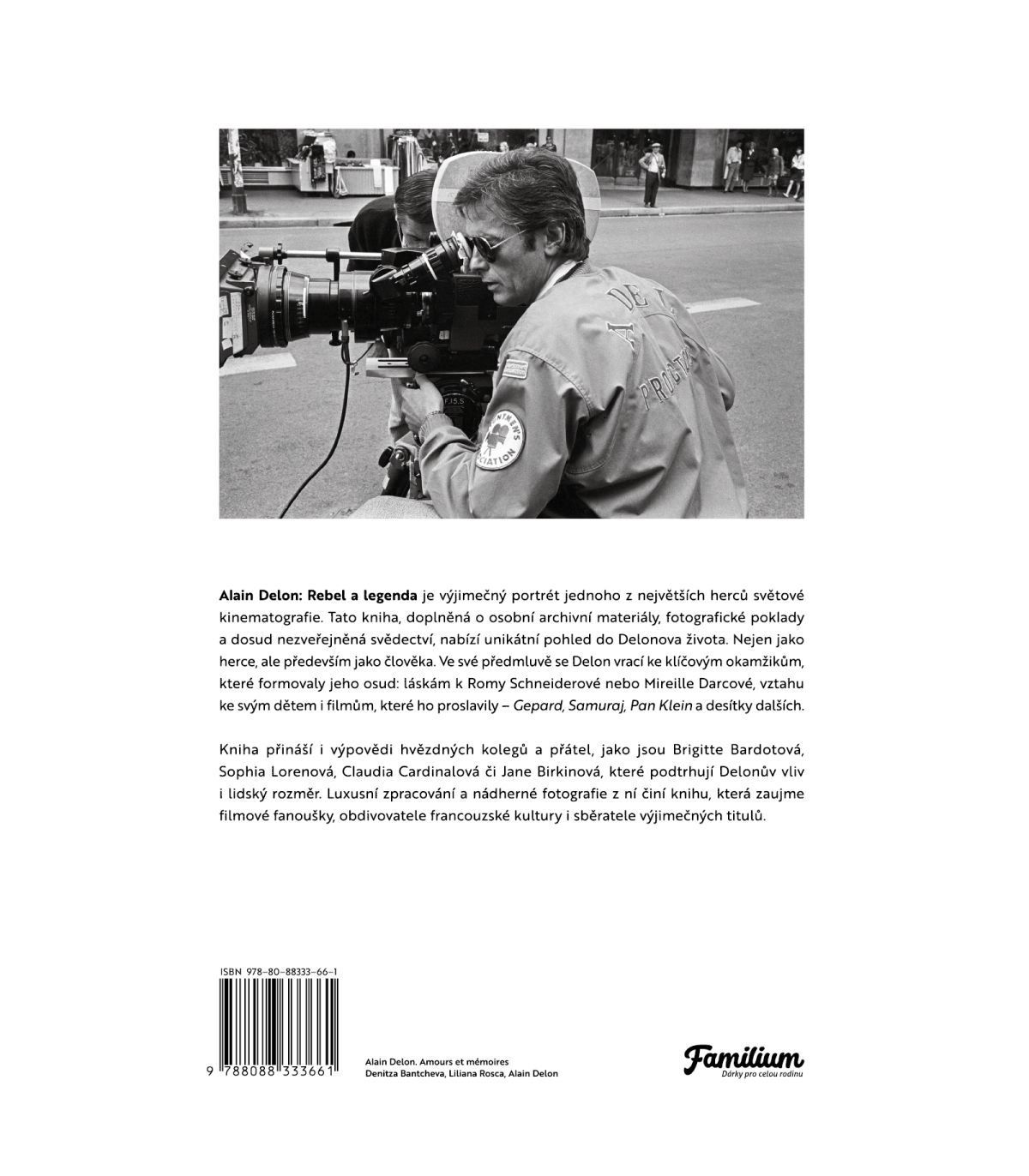 Alain Delon: Rebel a legenda je výjimečný portrét jednoho z největších herců světové kinematografie. Tato kniha, doplněná o osobní archivní materiály, fotografické poklady a dosud nezveřejněná svědectví, nabízí unikátní pohled do Delonova života. Nejen jako herce, ale především jako člověka. Ve své předmluvě se Delon vrací ke klíčovým okamžikům, které formovaly jeho osud: láskám k Romy Schneiderové nebo Mireille Darcové, vztahu ke svým dětem i filmům, které ho proslavily – Gepard, Samuraj, Pan Klein a desítky dalších.

Kniha přináší i výpovědi hvězdných kolegů a přátel, jako jsou Brigitte Bardotová, Sophia Lorenová, Claudia Cardinalová či Jane Birkinová, které podtrhují Delonův vliv i lidský rozměr. Luxusní zpracování a nádherné fotografie z ní činí knihu, která zaujme filmové fanoušky, obdivovatele francouzské kultury i sběratele výjimečných titulů.

ISBN 978-80-88333-66-1

9 788088 333661

Alain Delon. Amours et mémoires
Denitza Bantcheva, Liliana Rosca, Alain Delon

Familium
Dárky pro celou rodinu